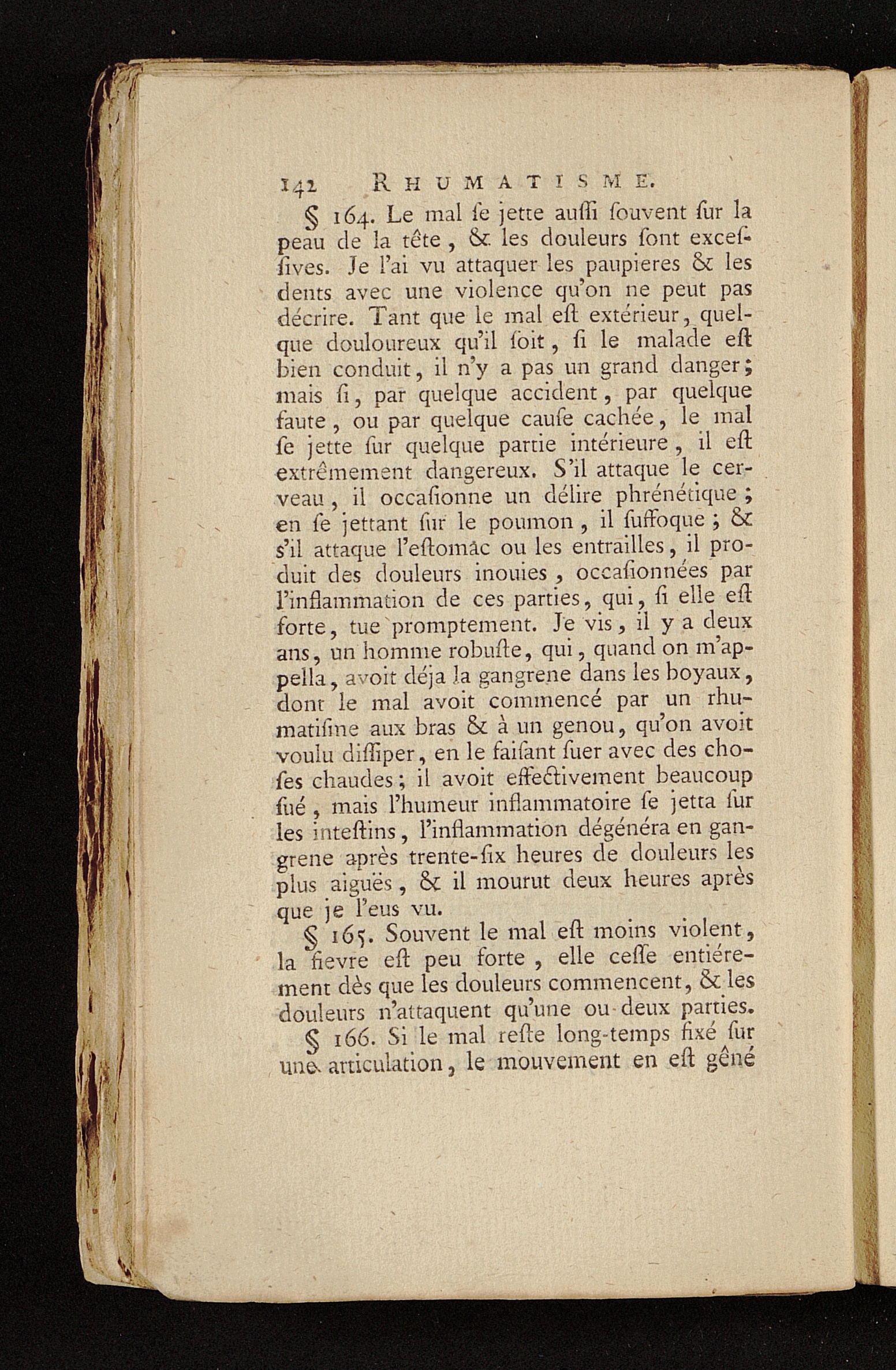 142 RHUMATISME.

§ 164. Le mal ſe jette auſſi ſouvent ſur la peau de la tête, & les douleurs ſont exceſſives. Je l'ai vu attaquer les paupieres & les dents avec une violence qu'on ne peut pas décrire. Tant que le mal eſt extérieur, quelque douloureux qu'il ſoit, ſi le malade eſt bien conduit, il n'y a pas un grand danger; mais ſi, par quelque accident, par quelque faute, ou par quelque cauſe cachée, le mal ſe jette ſur quelque partie intérieure, il eſt extrêmement dangereux. S'il attaque le cerveau, il occaſionne un délire phrénétique; en ſe jettant ſur le poumon, il ſuffoque; & s'il attaque l'eſtomac ou les entrailles, il produit des douleurs inouies, occaſionnées par l'inflammation de ces parties, qui, ſi elle eſt forte, tue promptement. Je vis, il y a deux ans, un homme robuſte, qui, quand on m'appella, avoit déja la gangrene dans les boyaux, dont le mal avoit commencé par un rhumatiſme aux bras & à un genou, qu'on avoit voulu diſſiper, en le faiſant ſuer avec des choſes chaudes; il avoit effectivement beaucoup ſué, mais l'humeur inflammatoire ſe jetta ſur les inteſtins, l'inflammation dégénéra en gangrene après trente-ſix heures de douleurs les plus aiguës, & il mourut deux heures après que je l'eus vu.

§ 165. Souvent le mal eſt moins violent, la fievre eſt peu forte, elle ceſſe entiérement dès que les douleurs commencent, & les douleurs n'attaquent qu'une ou deux parties.

§ 166. Si le mal reſte long-temps fixé ſur une articulation, le mouvement en eſt gêné